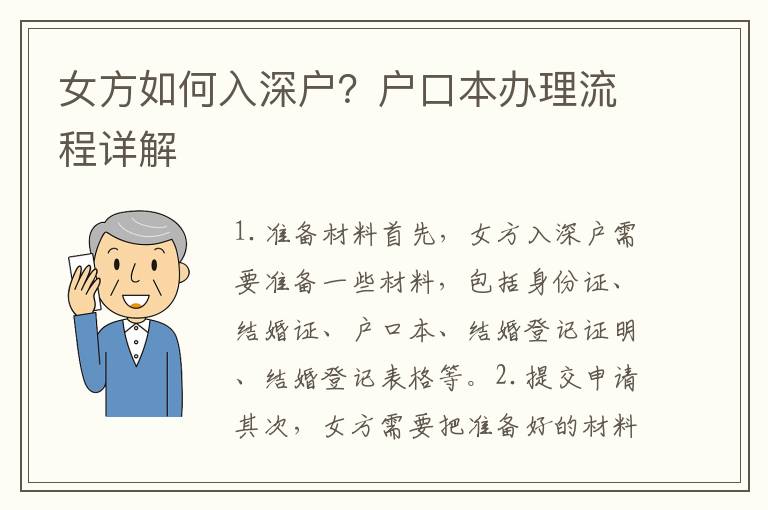 女方如何入深户？户口本办理流程详解

1. 准备材料首先，女方入深户需要准备一些材料，包括身份证、结婚证、户口本、结婚登记证明、结婚登记表格等。2. 提交申请其次，女方需要把准备好的材料